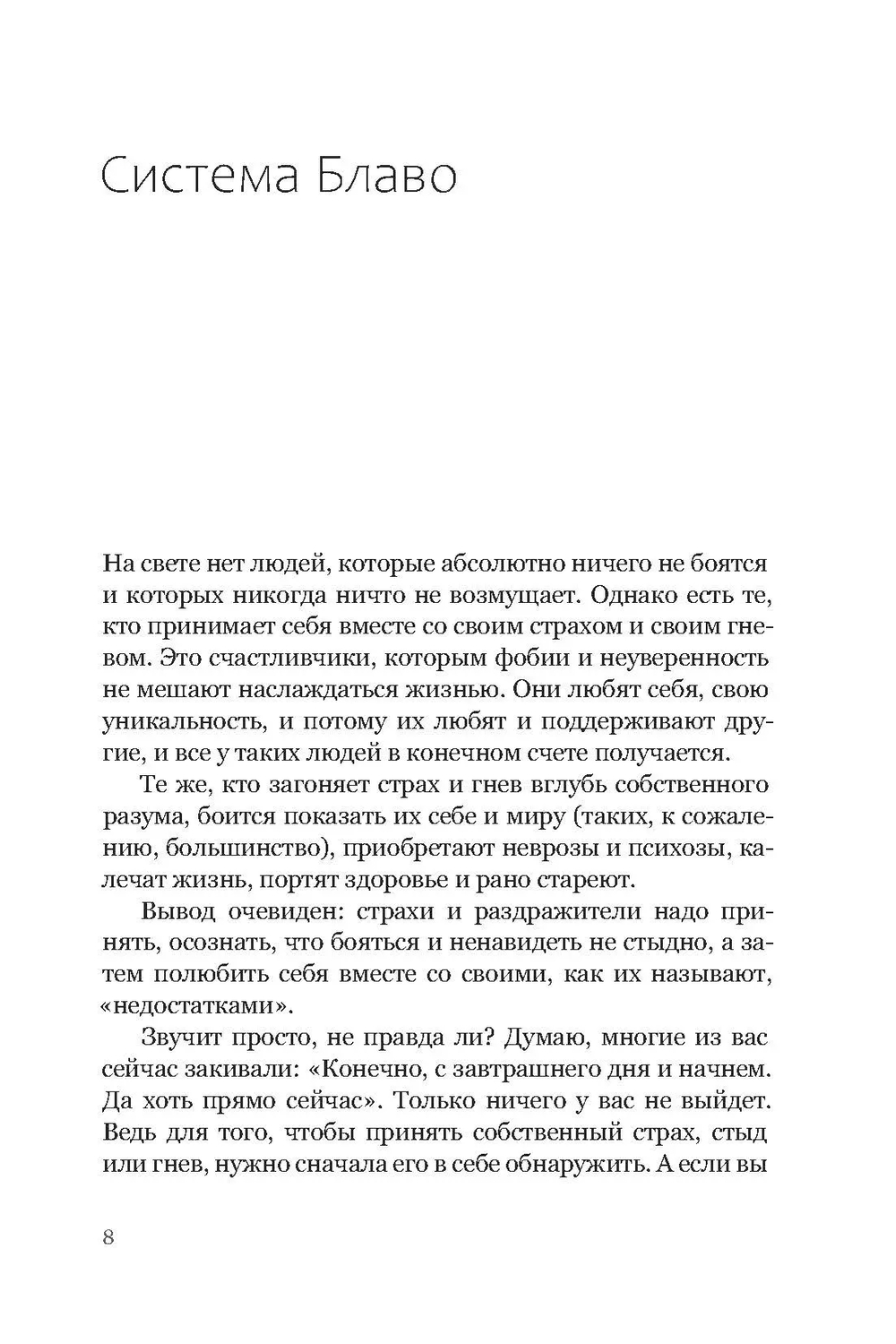 Система Блаво

На свете нет людей, которые абсолютно ничего не боятся и которых никогда ничто не возмущает. Однако есть те, кто принимает себя вместе со своим страхом и своим гневом. Это счастливчики, которым фобии и неуверенность не мешают наслаждаться жизнью. Они любят себя, свою уникальность, и потому их любят и поддерживают другие, и все у таких людей в конечном счете получается.

Те же, кто загоняет страх и гнев вглубь собственного разума, боится показать их себе и миру (таких, к сожалению, большинство), приобретают неврозы и психозы, калечат жизнь, портят здоровье и рано стареют.

Вывод очевиден: страхи и раздражители надо принять, осознать, что бояться и ненавидеть не стыдно, а затем полюбить себя вместе со своими, как их называют, «недостатками».

Звучит просто, не правда ли? Думаю, многие из вас сейчас закивали: «Конечно, с завтрашнего дня и начнем. Да хоть прямо сейчас». Только ничего у вас не выйдет. Ведь для того, чтобы принять собственный страх, стыд или гнев, нужно сначала его в себе обнаружить. А если вы

8